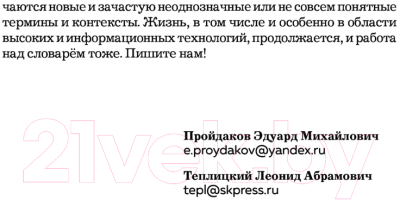 чаются новые и зачастую неоднозначные или не совсем понятные термины и контексты. Жизнь, в том числе и особенно в области высоких и информационных технологий, продолжается, и работа над словарём тоже. Пишите нам!

21vek.by

Пройдаков Эдуард Михайлович
e.proydakov@yandex.ru

Теплицкий Леонид Абрамович
tepl@skpress.ru